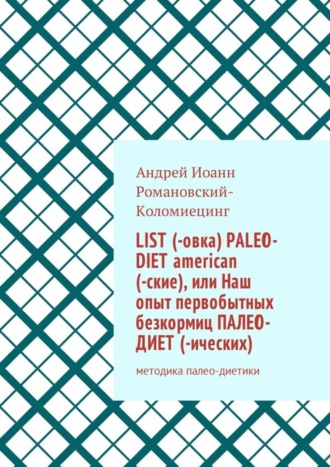 Андрей Иоанн Романовский-Коломиецинг

LIST (-овка) PALEO-DIET american (-ские), или Наш опыт первобытных безкормиц ПАЛЕО-ДИЕТ (-ических)

методика палео-диетики